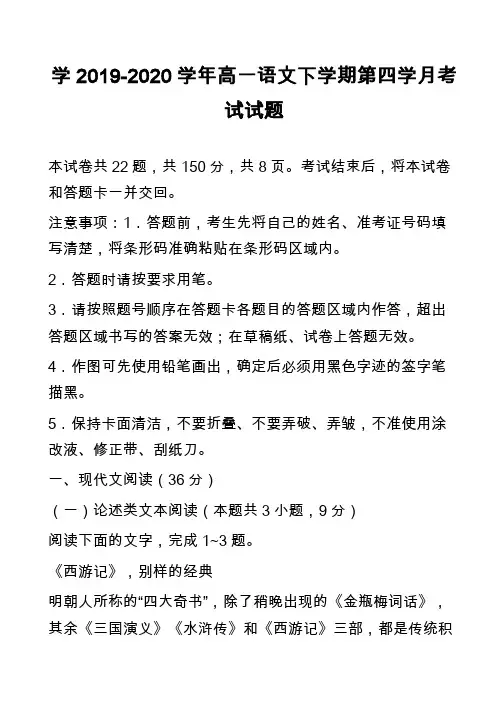 学 2019-2020 学年高一语文下学期第四学月考试试题

本试卷共 22 题，共 150 分，共 8 页。考试结束后，将本试卷和答题卡一并交回。

注意事项：1．答题前，考生先将自己的姓名、准考证号码填写清楚，将条形码准确粘贴在条形码区域内。

2．答题时请按要求用笔。

3．请按照题号顺序在答题卡各题目的答题区域内作答，超出答题区域书写的答案无效；在草稿纸、试卷上答题无效。

4．作图可先使用铅笔画出，确定后必须用黑色字迹的签字笔描黑。

5．保持卡面清洁，不要折叠、不要弄破、弄皱，不准使用涂改液、修正带、刮纸刀。

一、现代文阅读（36 分）

（一）论述类文本阅读（本题共 3 小题，9 分）

阅读下面的文字，完成 1~3 题。

《西游记》，别样的经典

明朝人所称的“四大奇书”，除了稍晚出现的《金瓶梅词话》，其余《三国演义》《水浒传》和《西游记》三部，都是传统积